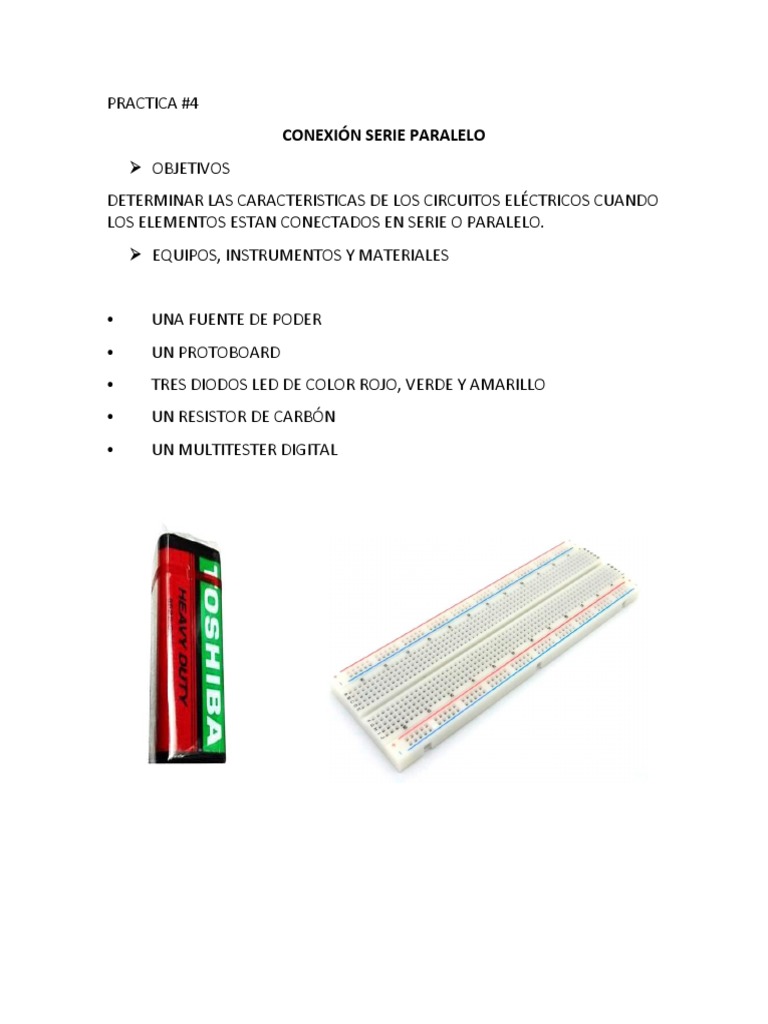 PRACTICA #4

CONEXIÓN SERIE PARALELO

➢ OBJETIVOS

DETERMINAR LAS CARACTERISTICAS DE LOS CIRCUITOS ELÉCTRICOS CUANDO LOS ELEMENTOS ESTAN CONECTADOS EN SERIE O PARALELO.

➢ EQUIPOS, INSTRUMENTOS Y MATERIALES

• UNA FUENTE DE PODER
• UN PROTOBOARD
• TRES DIODOS LED DE COLOR ROJO, VERDE Y AMARILLO
• UN RESISTOR DE CARBÓN
• UN MULTITESTER DIGITAL

TOSHIBA
HEAVY DUTY